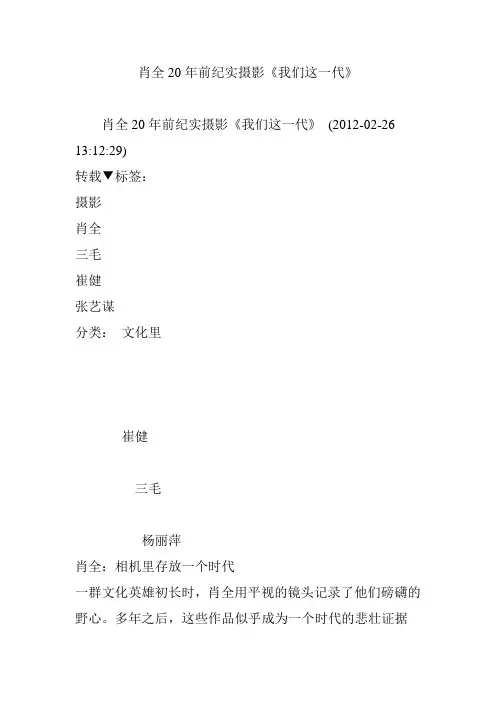 肖全 20 年前纪实摄影《我们这一代》

肖全 20 年前纪实摄影《我们这一代》 (2012-02-26 13:12:29)
转载▼标签：
摄影
肖全
三毛
崔健
张艺谋
分类： 文化里

崔健

三毛

杨丽萍
肖全：相机里存放一个时代
一群文化英雄初长时，肖全用平视的镜头记录了他们磅礴的野心。多年之后，这些作品似乎成为一个时代的悲壮证据